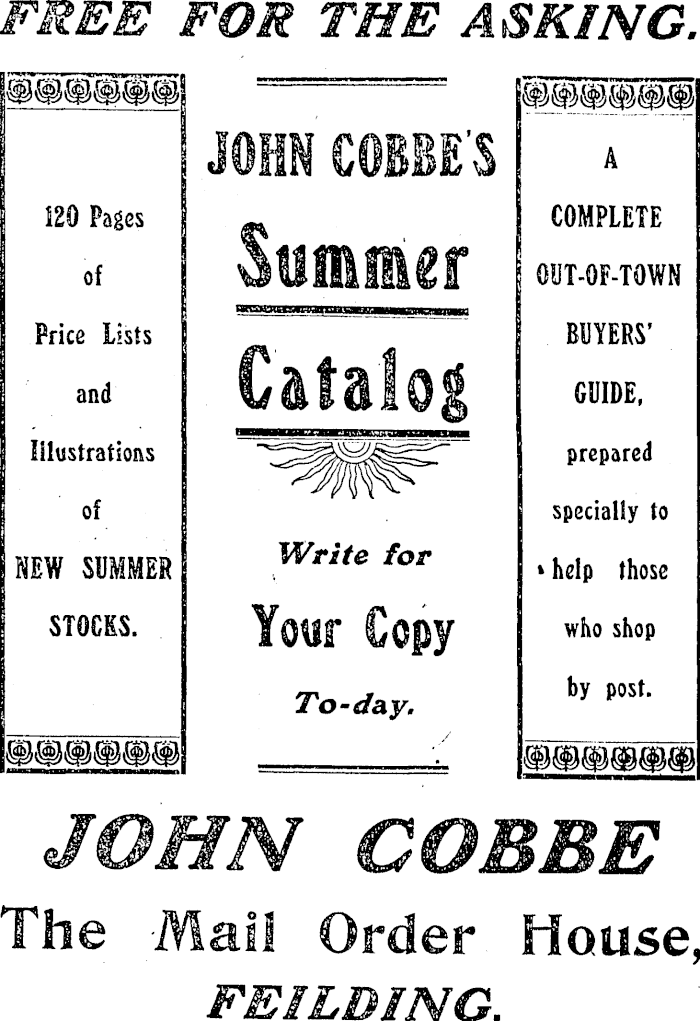 FREE FOR THE ASKING.

120 Pages of Price Lists and Illustrations of NEW SUMMER STOCKS.

JOHN COBBE'S

Summer

Catalog

Write for

Your Copy

To-day.

A COMPLETE OUT-OF-TOWN BUYERS' GUIDE, prepared specially to help those who shop by post.

JOHN COBBE

The Mail Order House,

FEILDING.